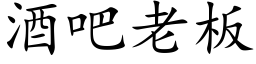 酒吧老板